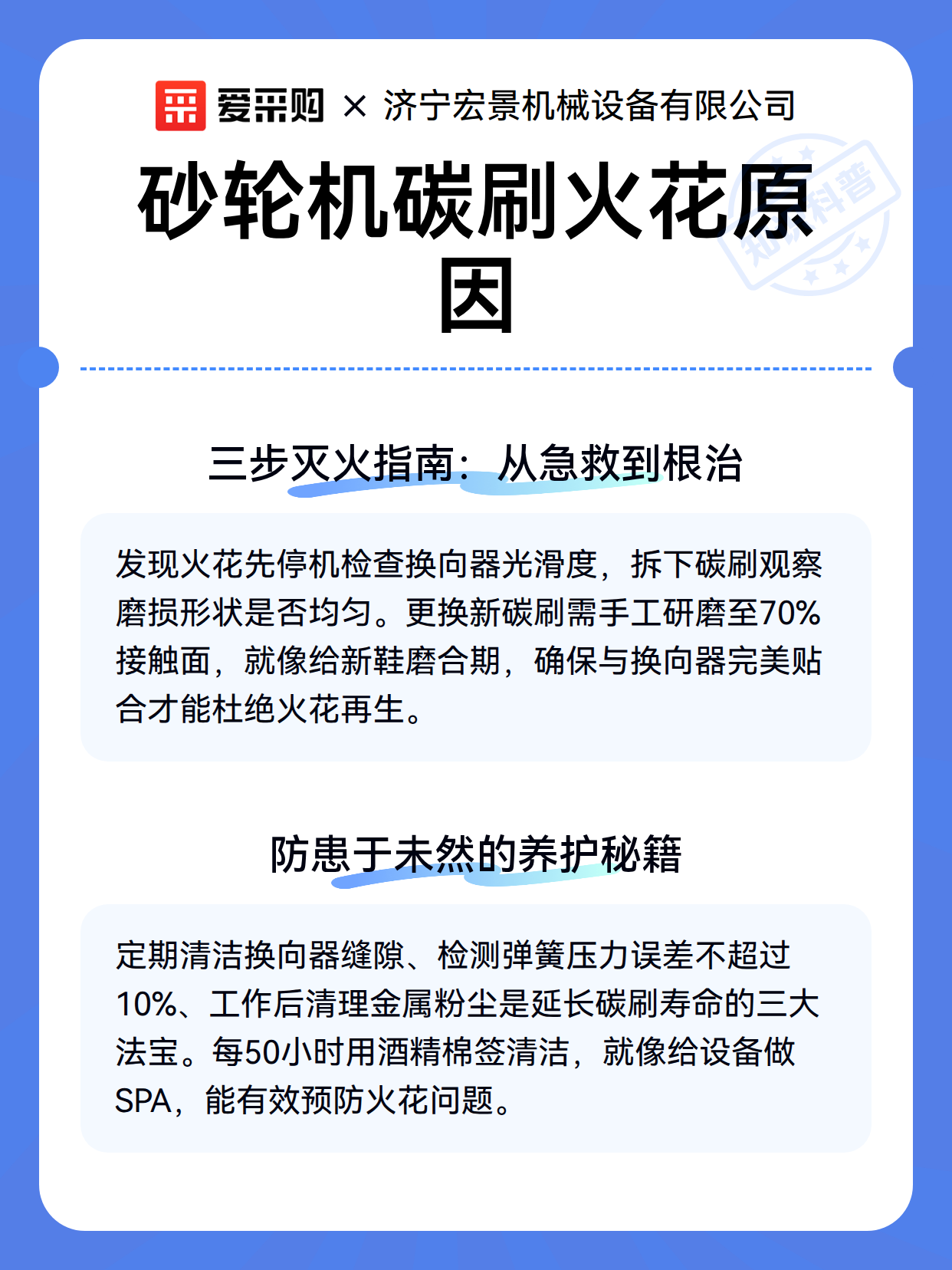 爱采购 × 济宁宏景机械设备有限公司

砂轮机碳刷火花原因

三步灭火指南：从急救到根治

发现火花先停机检查换向器光滑度，拆下碳刷观察磨损形状是否均匀。更换新碳刷需手工研磨至70%接触面，就像给新鞋磨合期，确保与换向器完美贴合才能杜绝火花再生。

防患于未然的养护秘籍

定期清洁换向器缝隙、检测弹簧压力误差不超过10%、工作后清理金属粉尘是延长碳刷寿命的三大法宝。每50小时用酒精棉签清洁，就像给设备做SPA，能有效预防火花问题。

知识科普